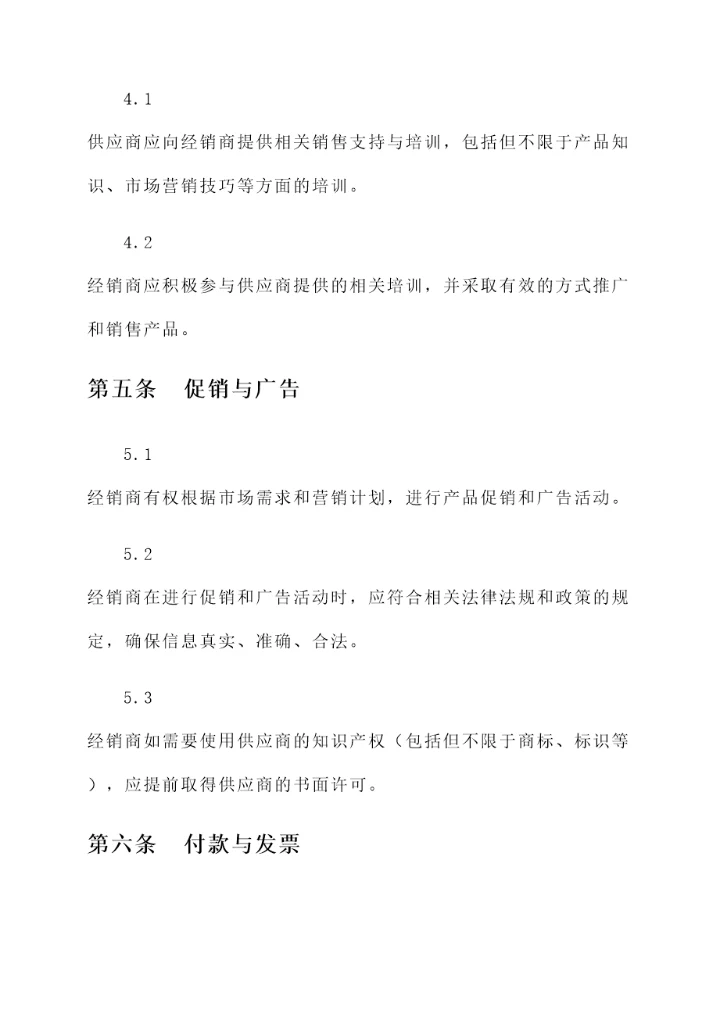 4.1

供应商应向经销商提供相关销售支持与培训，包括但不限于产品知识、市场营销技巧等方面的培训。

4.2

经销商应积极参与供应商提供的相关培训，并采取有效的方式推广和销售产品。

第五条　促销与广告

5.1

经销商有权根据市场需求和营销计划，进行产品促销和广告活动。

5.2

经销商在进行促销和广告活动时，应符合相关法律法规和政策的规定，确保信息真实、准确、合法。

5.3

经销商如需要使用供应商的知识产权（包括但不限于商标、标识等），应提前取得供应商的书面许可。

第六条　付款与发票